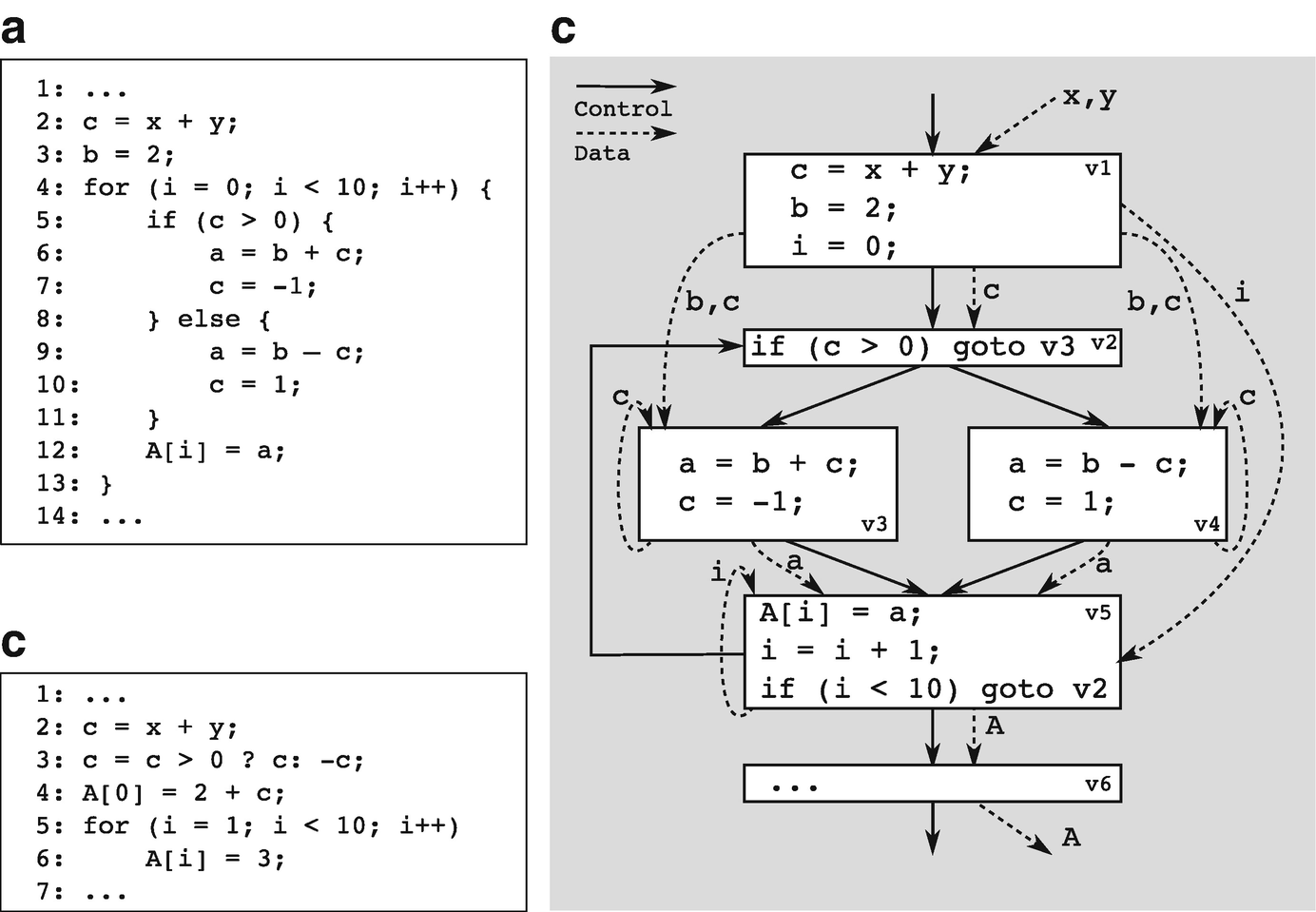 a

1: ...
2: c = x + y;
3: b = 2;
4: for (i = 0; i < 10; i++) {
5:     if (c > 0) {
6:         a = b + c;
7:         c = -1;
8:     } else {
9:         a = b – c;
10:        c = 1;
11:    }
12:    A[i] = a;
13: }
14: ...

c

1: ...
2: c = x + y;
3: c = c > 0 ? c: -c;
4: A[0] = 2 + c;
5: for (i = 1; i < 10; i++)
6:     A[i] = 3;
7: ...

c

Control
Data

x,y

c = x + y;
b = 2;
i = 0;
v1

b,c
c
b,c
i

if (c > 0) goto v3 v2

c
c

a = b + c;
c = -1;
v3

a = b - c;
c = 1;
v4

i
a
a

A[i] = a;
i = i + 1;
if (i < 10) goto v2
v5

A

...
v6

A